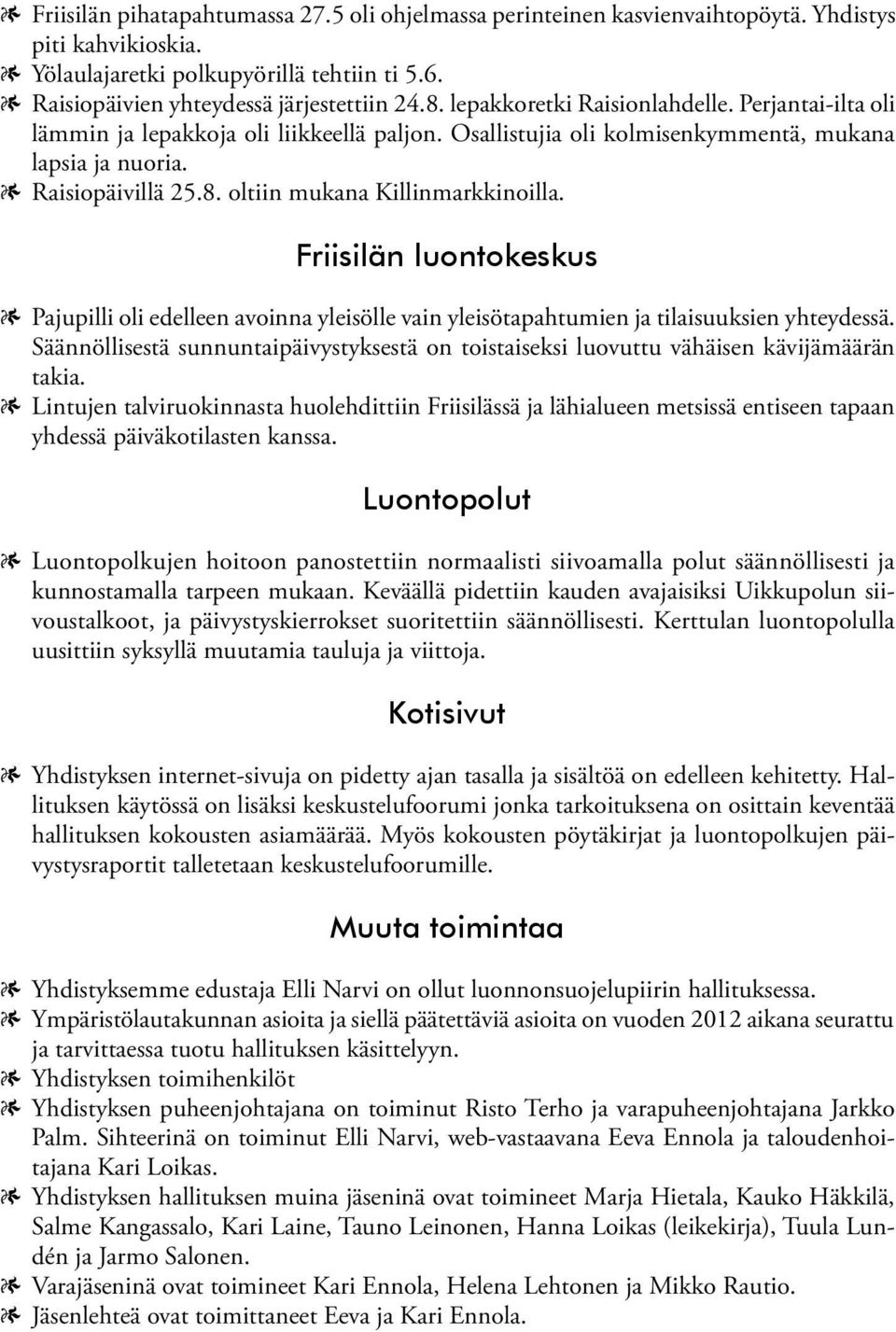 Friisilän pihatapahtumassa 27.5 oli ohjelmassa perinteinen kasvienvaihtopöytä. Yhdistys piti kahvikioskia.
Yölaulajaretki polkupyörillä tehtiin ti 5.6.
Raisiopäivien yhteydessä järjestettiin 24.8. lepakkoretki Raisionlahdelle. Perjantai-ilta oli lämmin ja lepakkoja oli liikkeellä paljon. Osallistujia oli kolmisenkymmentä, mukana lapsia ja nuoria.
Raisiopäivillä 25.8. oltiin mukana Killinmarkkinoilla.

Friisilän luontokeskus

Pajupilli oli edelleen avoinna yleisölle vain yleisötapahtumien ja tilaisuuksien yhteydessä. Säännöllisestä sunnuntaipäivystyksestä on toistaiseksi luovuttu vähäisen kävijämäärän takia.
Lintujen talviruokinnasta huolehdittiin Friisilässä ja lähialueen metsissä entiseen tapaan yhdessä päiväkotilasten kanssa.

Luontopolut

Luontopolkujen hoitoon panostettiin normaalisti siivoamalla polut säännöllisesti ja kunnostamalla tarpeen mukaan. Keväällä pidettiin kauden avajaisiksi Uikkupolun siivoustalkoot, ja päivystyskierrokset suoritettiin säännöllisesti. Kerttulan luontopolulla uusittiin syksyllä muutamia tauluja ja viittoja.

Kotisivut

Yhdistyksen internet-sivuja on pidetty ajan tasalla ja sisältöä on edelleen kehitetty. Hallituksen käytössä on lisäksi keskustelufoorumi jonka tarkoituksena on osittain keventää hallituksen kokousten asiamäärää. Myös kokousten pöytäkirjat ja luontopolkujen päivystysraportit talletetaan keskustelufoorumille.

Muuta toimintaa

Yhdistyksemme edustaja Elli Narvi on ollut luonnonsuojelupiirin hallituksessa.
Ympäristölautakunnan asioita ja siellä päätettäviä asioita on vuoden 2012 aikana seurattu ja tarvittaessa tuotu hallituksen käsittelyyn.
Yhdistyksen toimihenkilöt
Yhdistyksen puheenjohtajana on toiminut Risto Terho ja varapuheenjohtajana Jarkko Palm. Sihteerinä on toiminut Elli Narvi, web-vastaavana Eeva Ennola ja taloudenhoitajana Kari Loikas.
Yhdistyksen hallituksen muina jäseninä ovat toimineet Marja Hietala, Kauko Häkkilä, Salme Kangassalo, Kari Laine, Tauno Leinonen, Hanna Loikas (leikekirja), Tuula Lundén ja Jarmo Salonen.
Varajäseninä ovat toimineet Kari Ennola, Helena Lehtonen ja Mikko Rautio.
Jäsenlehteä ovat toimittaneet Eeva ja Kari Ennola.